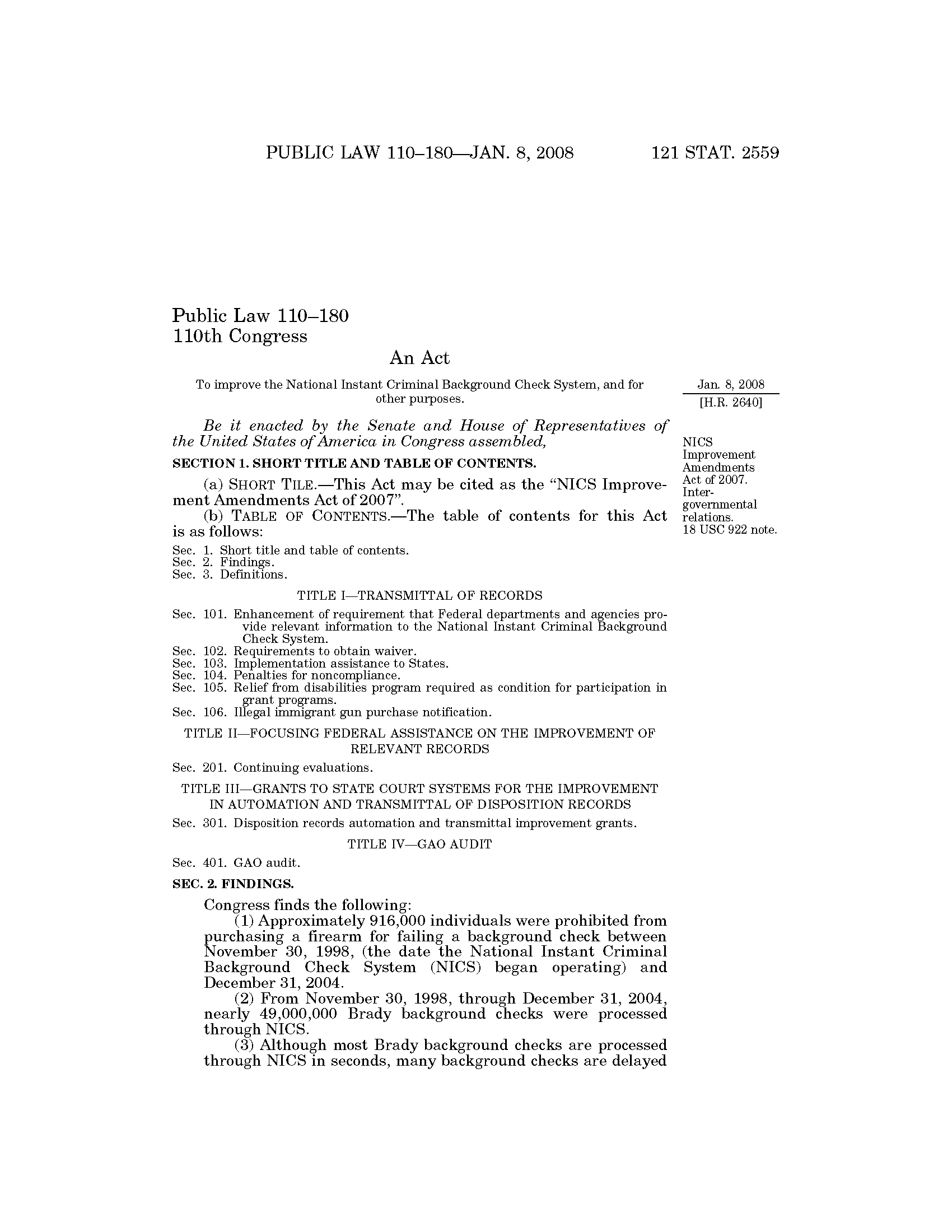 PUBLIC LAW 110–180—JAN. 8, 2008 121 STAT. 2559

Public Law 110–180
110th Congress

An Act

To improve the National Instant Criminal Background Check System, and for other purposes.

Jan. 8, 2008
[H.R. 2640]

Be it enacted by the Senate and House of Representatives of the United States of America in Congress assembled,

NICS Improvement Amendments Act of 2007. Intergovernmental relations. 18 USC 922 note.

SECTION 1. SHORT TITLE AND TABLE OF CONTENTS.

(a) SHORT TILE.—This Act may be cited as the "NICS Improvement Amendments Act of 2007".

(b) TABLE OF CONTENTS.—The table of contents for this Act is as follows:

Sec. 1. Short title and table of contents.
Sec. 2. Findings.
Sec. 3. Definitions.

TITLE I—TRANSMITTAL OF RECORDS

Sec. 101. Enhancement of requirement that Federal departments and agencies provide relevant information to the National Instant Criminal Background Check System.
Sec. 102. Requirements to obtain waiver.
Sec. 103. Implementation assistance to States.
Sec. 104. Penalties for noncompliance.
Sec. 105. Relief from disabilities program required as condition for participation in grant programs.
Sec. 106. Illegal immigrant gun purchase notification.

TITLE II—FOCUSING FEDERAL ASSISTANCE ON THE IMPROVEMENT OF RELEVANT RECORDS

Sec. 201. Continuing evaluations.

TITLE III—GRANTS TO STATE COURT SYSTEMS FOR THE IMPROVEMENT IN AUTOMATION AND TRANSMITTAL OF DISPOSITION RECORDS

Sec. 301. Disposition records automation and transmittal improvement grants.

TITLE IV—GAO AUDIT

Sec. 401. GAO audit.

SEC. 2. FINDINGS.

Congress finds the following:

(1) Approximately 916,000 individuals were prohibited from purchasing a firearm for failing a background check between November 30, 1998, (the date the National Instant Criminal Background Check System (NICS) began operating) and December 31, 2004.

(2) From November 30, 1998, through December 31, 2004, nearly 49,000,000 Brady background checks were processed through NICS.

(3) Although most Brady background checks are processed through NICS in seconds, many background checks are delayed